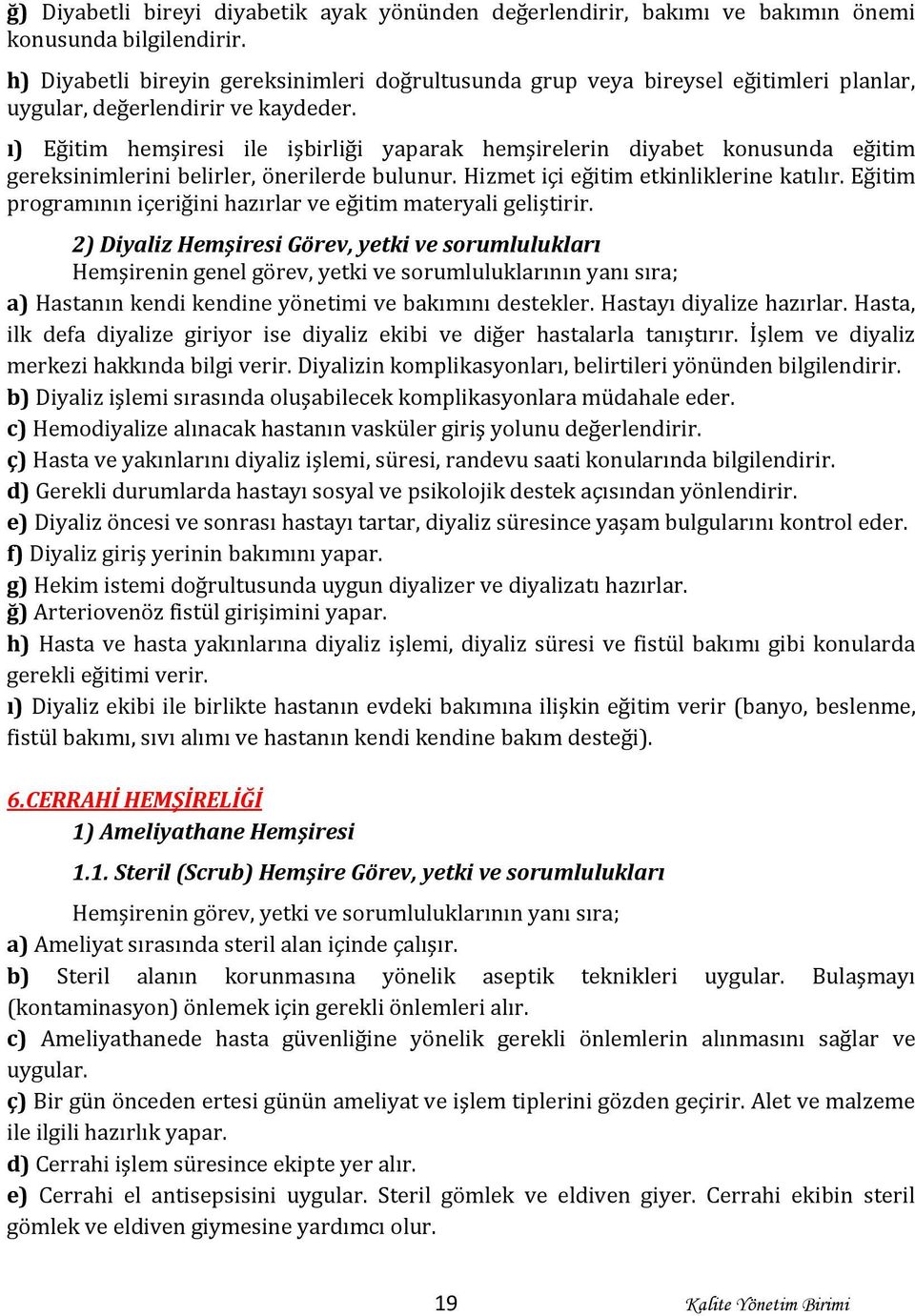 ğ) Diyabetli bireyi diyabetik ayak yönünden değerlendirir, bakımı ve bakımın önemi konusunda bilgilendirir.

h) Diyabetli bireyin gereksinimleri doğrultusunda grup veya bireysel eğitimleri planlar, uygular, değerlendirir ve kaydeder.

ı) Eğitim hemşiresi ile işbirliği yaparak hemşirelerin diyabet konusunda eğitim gereksinimlerini belirler, önerilerde bulunur. Hizmet içi eğitim etkinliklerine katılır. Eğitim programının içeriğini hazırlar ve eğitim materyali geliştirir.

2) Diyaliz Hemşiresi Görev, yetki ve sorumlulukları

Hemşirenin genel görev, yetki ve sorumluluklarının yanı sıra;

a) Hastanın kendi kendine yönetimi ve bakımını destekler. Hastayı diyalize hazırlar. Hasta, ilk defa diyalize giriyor ise diyaliz ekibi ve diğer hastalarla tanıştırır. İşlem ve diyaliz merkezi hakkında bilgi verir. Diyalizin komplikasyonları, belirtileri yönünden bilgilendirir.

b) Diyaliz işlemi sırasında oluşabilecek komplikasyonlara müdahale eder.

c) Hemodiyalize alınacak hastanın vasküler giriş yolunu değerlendirir.

ç) Hasta ve yakınlarını diyaliz işlemi, süresi, randevu saati konularında bilgilendirir.

d) Gerekli durumlarda hastayı sosyal ve psikolojik destek açısından yönlendirir.

e) Diyaliz öncesi ve sonrası hastayı tartar, diyaliz süresince yaşam bulgularını kontrol eder.

f) Diyaliz giriş yerinin bakımını yapar.

g) Hekim istemi doğrultusunda uygun diyalizer ve diyalizatı hazırlar.

ğ) Arteriovenöz fistül girişimini yapar.

h) Hasta ve hasta yakınlarına diyaliz işlemi, diyaliz süresi ve fistül bakımı gibi konularda gerekli eğitimi verir.

ı) Diyaliz ekibi ile birlikte hastanın evdeki bakımına ilişkin eğitim verir (banyo, beslenme, fistül bakımı, sıvı alımı ve hastanın kendi kendine bakım desteği).

6.CERRAHİ HEMŞİRELİĞİ

1) Ameliyathane Hemşiresi

1.1. Steril (Scrub) Hemşire Görev, yetki ve sorumlulukları

Hemşirenin görev, yetki ve sorumluluklarının yanı sıra;

a) Ameliyat sırasında steril alan içinde çalışır.

b) Steril alanın korunmasına yönelik aseptik teknikleri uygular. Bulaşmayı (kontaminasyon) önlemek için gerekli önlemleri alır.

c) Ameliyathanede hasta güvenliğine yönelik gerekli önlemlerin alınmasını sağlar ve uygular.

ç) Bir gün önceden ertesi günün ameliyat ve işlem tiplerini gözden geçirir. Alet ve malzeme ile ilgili hazırlık yapar.

d) Cerrahi işlem süresince ekipte yer alır.

e) Cerrahi el antisepsisini uygular. Steril gömlek ve eldiven giyer. Cerrahi ekibin steril gömlek ve eldiven giymesine yardımcı olur.

19

Kalite Yönetim Birimi